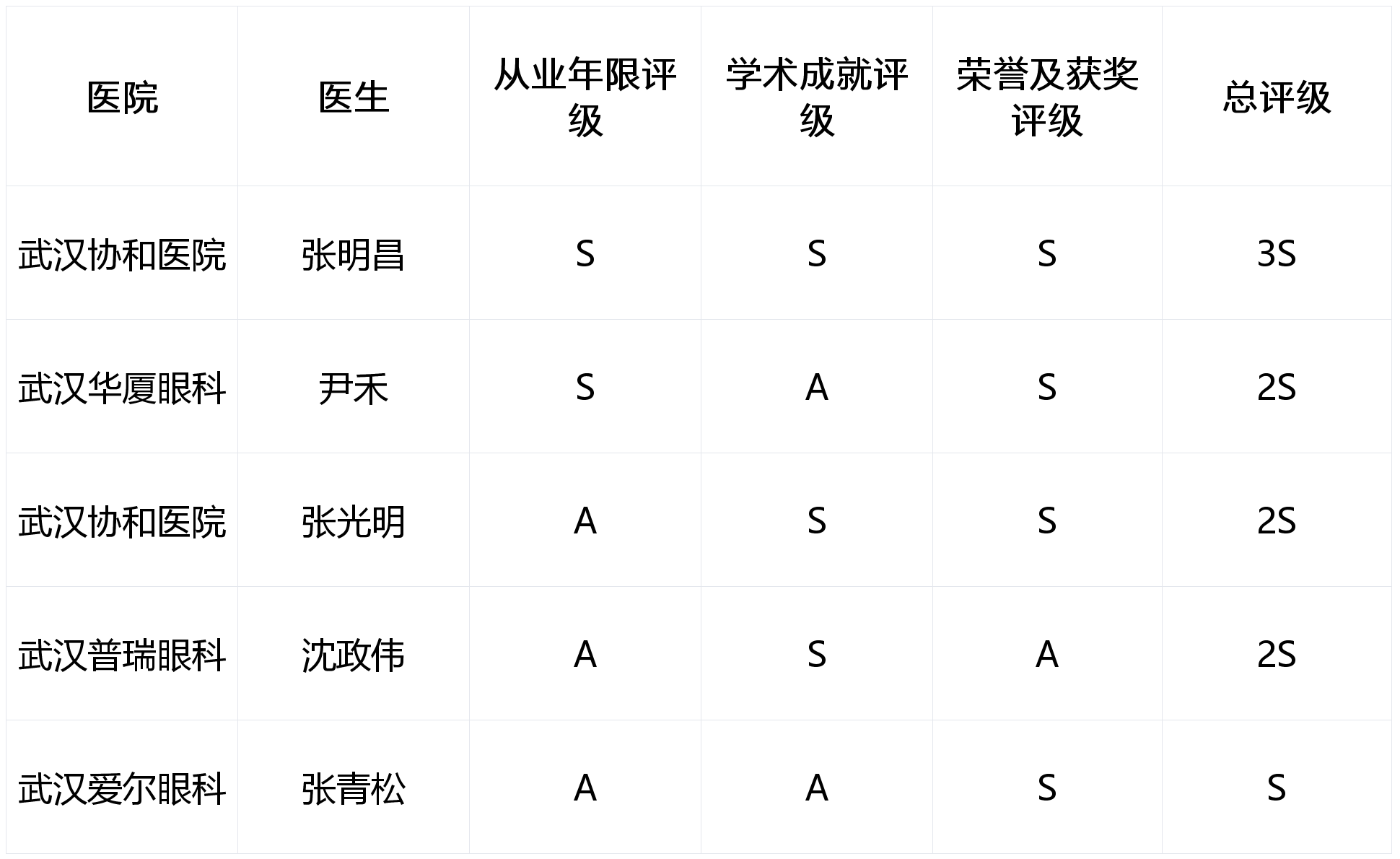 | 医院 | 医生 | 从业年限评级 | 学术成就评级 | 荣誉及获奖评级 | 总评级 |
|---|---|---|---|---|---|
| 武汉协和医院 | 张明昌 | S | S | S | 3S |
| 武汉华厦眼科 | 尹禾 | S | A | S | 2S |
| 武汉协和医院 | 张光明 | A | S | S | 2S |
| 武汉普瑞眼科 | 沈政伟 | A | S | A | 2S |
| 武汉爱尔眼科 | 张青松 | A | A | S | S |